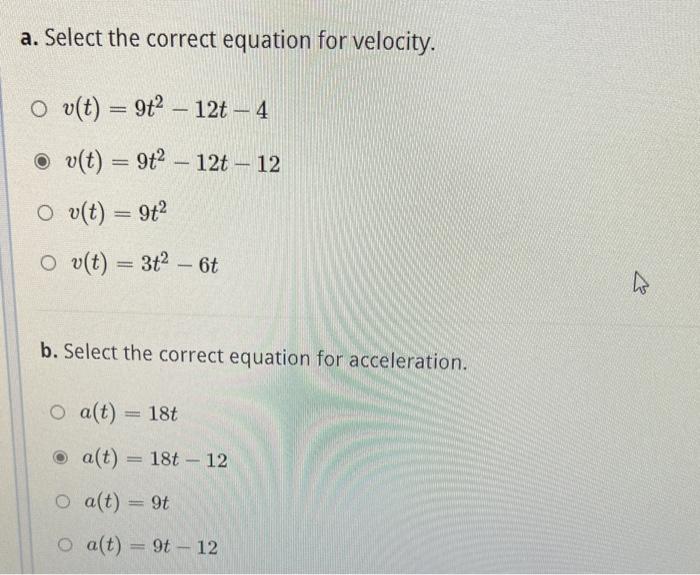 a. Select the correct equation for velocity.

$v(t) = 9t^2 - 12t - 4$

$v(t) = 9t^2 - 12t - 12$

$v(t) = 9t^2$

$v(t) = 3t^2 - 6t$

b. Select the correct equation for acceleration.

$a(t) = 18t$

$a(t) = 18t - 12$

$a(t) = 9t$

$a(t) = 9t - 12$